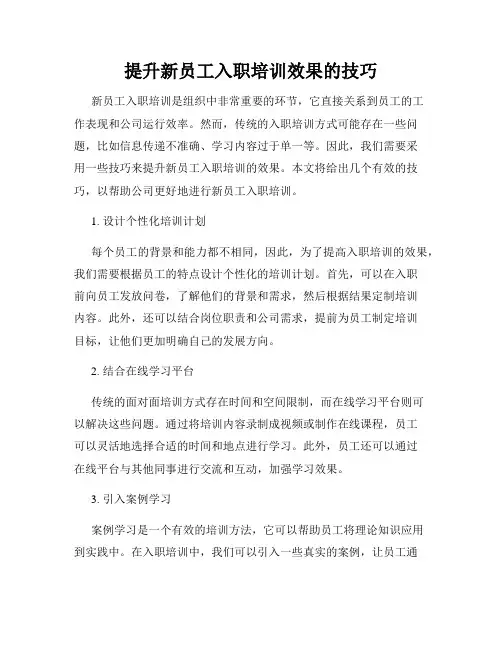 提升新员工入职培训效果的技巧

新员工入职培训是组织中非常重要的环节，它直接关系到员工的工作表现和公司运行效率。然而，传统的入职培训方式可能存在一些问题，比如信息传递不准确、学习内容过于单一等。因此，我们需要采用一些技巧来提升新员工入职培训的效果。本文将给出几个有效的技巧，以帮助公司更好地进行新员工入职培训。

1. 设计个性化培训计划

每个员工的背景和能力都不相同，因此，为了提高入职培训的效果，我们需要根据员工的特点设计个性化的培训计划。首先，可以在入职前向员工发放问卷，了解他们的背景和需求，然后根据结果定制培训内容。此外，还可以结合岗位职责和公司需求，提前为员工制定培训目标，让他们更加明确自己的发展方向。

2. 结合在线学习平台

传统的面对面培训方式存在时间和空间限制，而在线学习平台则可以解决这些问题。通过将培训内容录制成视频或制作在线课程，员工可以灵活地选择合适的时间和地点进行学习。此外，员工还可以通过在线平台与其他同事进行交流和互动，加强学习效果。

3. 引入案例学习

案例学习是一个有效的培训方法，它可以帮助员工将理论知识应用到实践中。在入职培训中，我们可以引入一些真实的案例，让员工通